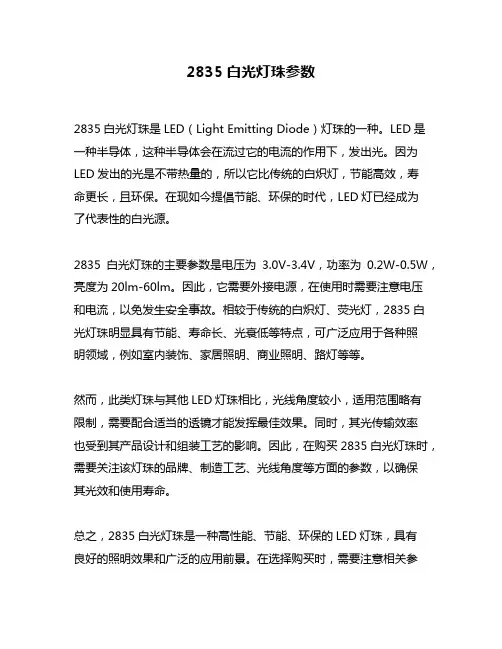 2835 白光灯珠参数

2835 白光灯珠是 LED（Light Emitting Diode）灯珠的一种。LED 是一种半导体，这种半导体会在流过它的电流的作用下，发出光。因为 LED 发出的光是不带热量的，所以它比传统的白炽灯，节能高效，寿命更长，且环保。在现如今提倡节能、环保的时代，LED 灯已经成为了代表性的白光源。

2835 白光灯珠的主要参数是电压为 3.0V-3.4V，功率为 0.2W-0.5W，亮度为 20lm-60lm。因此，它需要外接电源，在使用时需要注意电压和电流，以免发生安全事故。相较于传统的白炽灯、荧光灯，2835 白光灯珠明显具有节能、寿命长、光衰低等特点，可广泛应用于各种照明领域，例如室内装饰、家居照明、商业照明、路灯等等。

然而，此类灯珠与其他 LED 灯珠相比，光线角度较小，适用范围略有限制，需要配合适当的透镜才能发挥最佳效果。同时，其光传输效率也受到其产品设计和组装工艺的影响。因此，在购买 2835 白光灯珠时，需要关注该灯珠的品牌、制造工艺、光线角度等方面的参数，以确保其光效和使用寿命。

总之，2835 白光灯珠是一种高性能、节能、环保的 LED 灯珠，具有良好的照明效果和广泛的应用前景。在选择购买时，需要注意相关参